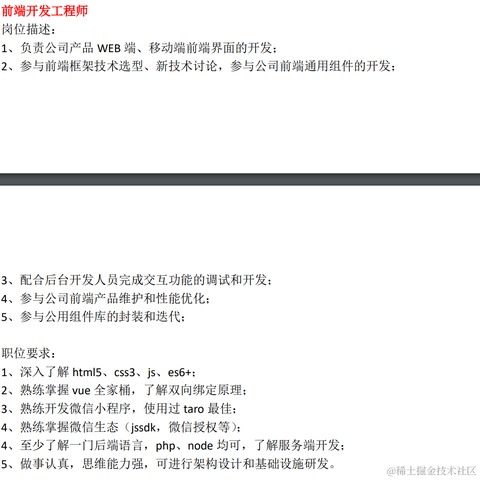 前端开发工程师
岗位描述：
1、负责公司产品 WEB 端、移动端前端界面的开发；
2、参与前端框架技术选型、新技术讨论，参与公司前端通用组件的开发；

3、配合后台开发人员完成交互功能的调试和开发；
4、参与公司前端产品维护和性能优化；
5、参与公用组件库的封装和迭代；

职位要求：
1、深入了解 html5、css3、js、es6+；
2、熟练掌握 vue 全家桶，了解双向绑定原理；
3、熟练开发微信小程序，使用过 taro 最佳；
4、熟练掌握微信生态（jssdk，微信授权等）；
4、至少了解一门后端语言，php、node 均可，了解服务端开发；
5、做事认真，思维能力强，可进行架构设计和基础设施研发。

@稀土掘金技术社区